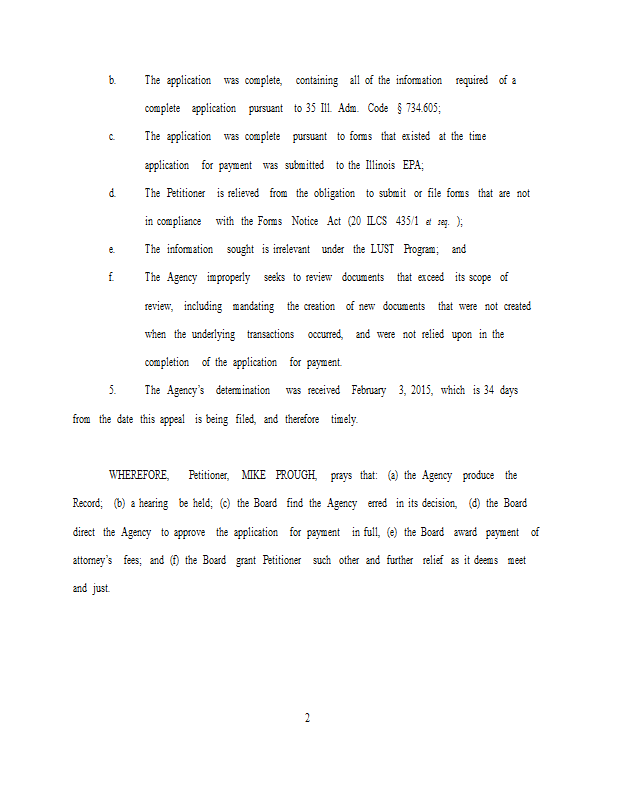 b. The application was complete, containing all of the information required of a complete application pursuant to 35 Ill. Adm. Code § 734.605;

c. The application was complete pursuant to forms that existed at the time application for payment was submitted to the Illinois EPA;

d. The Petitioner is relieved from the obligation to submit or file forms that are not in compliance with the Forms Notice Act (20 ILCS 435/1 et seq. );

e. The information sought is irrelevant under the LUST Program; and

f. The Agency improperly seeks to review documents that exceed its scope of review, including mandating the creation of new documents that were not created when the underlying transactions occurred, and were not relied upon in the completion of the application for payment.

5. The Agency's determination was received February 3, 2015, which is 34 days from the date this appeal is being filed, and therefore timely.

WHEREFORE, Petitioner, MIKE FROUGH, prays that: (a) the Agency produce the Record; (b) a hearing be held; (c) the Board find the Agency erred in its decision, (d) the Board direct the Agency to approve the application for payment in full, (e) the Board award payment of attorney's fees; and (f) the Board grant Petitioner such other and further relief as it deems meet and just.

2